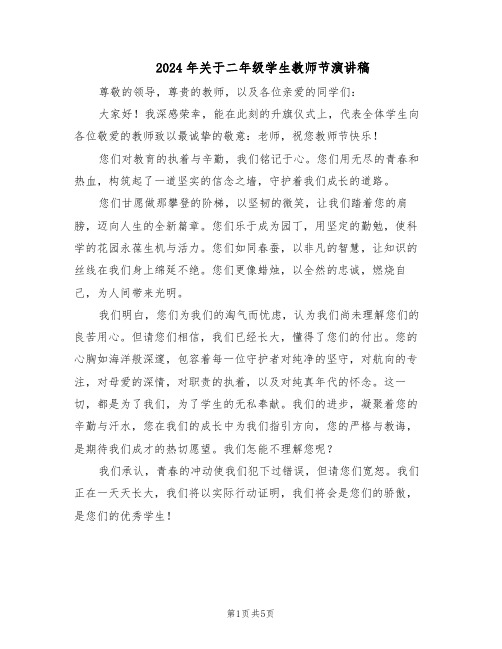 2024年关于二年级学生教师节演讲稿

尊敬的领导，尊贵的教师，以及各位亲爱的同学们：

大家好！我深感荣幸，能在此刻的升旗仪式上，代表全体学生向各位敬爱的教师致以最诚挚的敬意：老师，祝您教师节快乐！

您们对教育的执着与辛勤，我们铭记于心。您们用无尽的青春和热血，构筑起了一道坚实的信念之墙，守护着我们成长的道路。

您们甘愿做那攀登的阶梯，以坚韧的微笑，让我们踏着您的肩膀，迈向人生的全新篇章。您们乐于成为园丁，用坚定的勤勉，使科学的花园永葆生机与活力。您们如同春蚕，以非凡的智慧，让知识的丝线在我们身上绵延不绝。您们更像蜡烛，以全然的忠诚，燃烧自己，为人间带来光明。

我们明白，您们为我们的淘气而忧虑，认为我们尚未理解您们的良苦用心。但请您们相信，我们已经长大，懂得了您们的付出。您的心胸如海洋般深邃，包容着每一位守护者对纯净的坚守，对航向的专注，对母爱的深情，对职责的执着，以及对纯真年代的怀念。这一切，都是为了我们，为了学生的无私奉献。我们的进步，凝聚着您的辛勤与汗水，您在我们的成长中为我们指引方向，您的严格与教诲，是期待我们成才的热切愿望。我们怎能不理解您呢？

我们承认，青春的冲动使我们犯下过错误，但请您们宽恕。我们正在一天天长大，我们将以实际行动证明，我们将会是您们的骄傲，是您们的优秀学生！

第1页 共5页